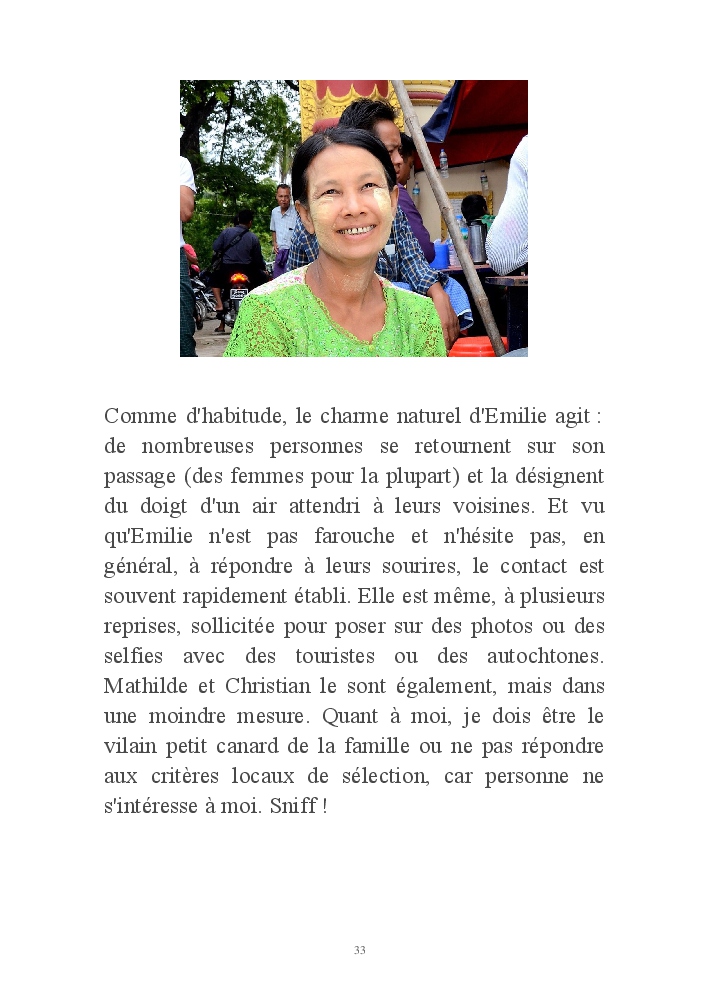 Comme d'habitude, le charme naturel d'Emilie agit : de nombreuses personnes se retournent sur son passage (des femmes pour la plupart) et la désignent du doigt d'un air attendri à leurs voisines. Et vu qu'Emilie n'est pas farouche et n'hésite pas, en général, à répondre à leurs sourires, le contact est souvent rapidement établi. Elle est même, à plusieurs reprises, sollicitée pour poser sur des photos ou des selfies avec des touristes ou des autochtones. Mathilde et Christian le sont également, mais dans une moindre mesure. Quant à moi, je dois être le vilain petit canard de la famille ou ne pas répondre aux critères locaux de sélection, car personne ne s'intéresse à moi. Sniff !

33